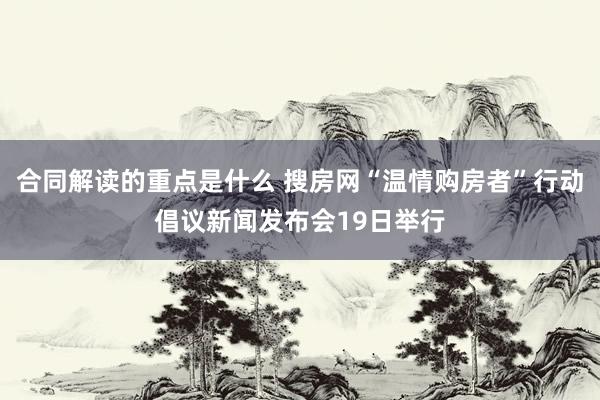 合同解读的重点是什么 搜房网“温情购房者”行动倡议新闻发布会19日举行